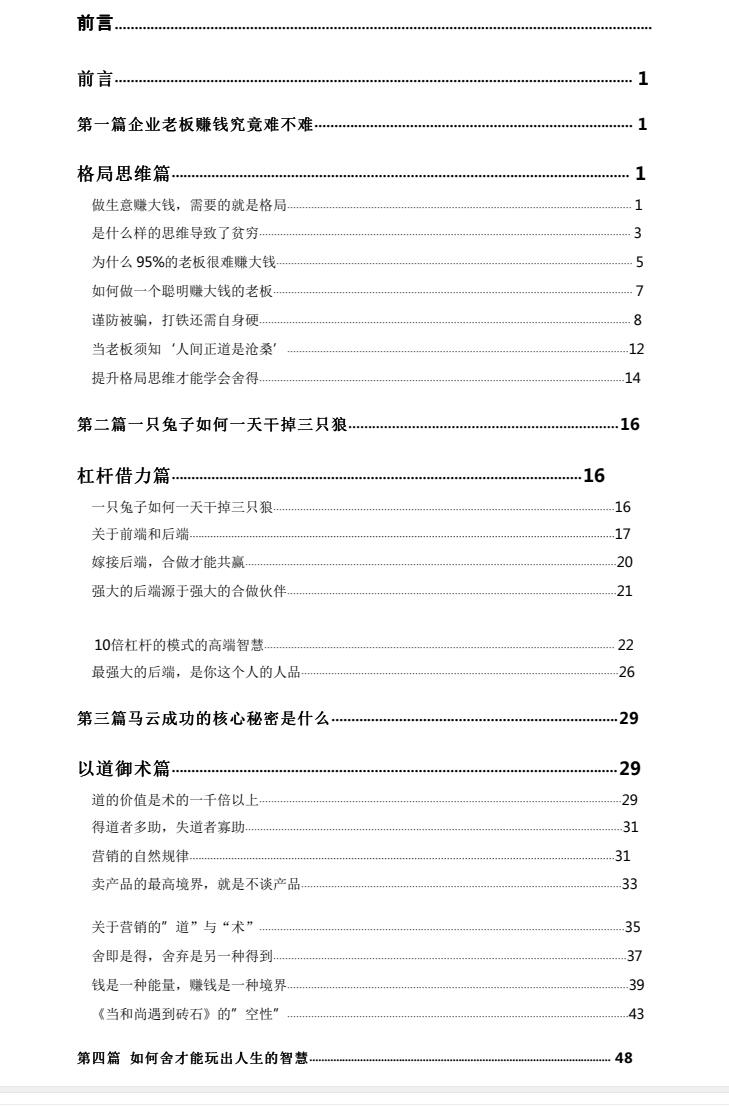 前言

前言 1

第一篇企业老板赚钱究竟难不难 1

格局思维篇 1

做生意赚大钱，需要的就是格局 1

是什么样的思维导致了贫穷 3

为什么95%的老板很难赚大钱 5

如何做一个聪明赚大钱的老板 7

谨防被骗，打铁还需自身硬 8

当老板须知‘人间正道是沧桑’ 12

提升格局思维才能学会舍得 14

第二篇一只兔子如何一天干掉三只狼 16

杠杆借力篇 16

一只兔子如何一天干掉三只狼 16

关于前端和后端 17

嫁接后端，合做才能共赢 20

强大的后端源于强大的合做伙伴 21

10倍杠杆的模式的高端智慧 22

最强大的后端，是你这个人的人品 26

第三篇马云成功的核心秘密是什么 29

以道御术篇 29

道的价值是术的一千倍以上 29

得道者多助，失道者寡助 31

营销的自然规律 31

卖产品的最高境界，就是不谈产品 33

关于营销的”道”与“术” 35

舍即是得，舍弃是另一种得到 37

钱是一种能量，赚钱是一种境界 39

《当和尚遇到砖石》的”空性” 43

第四篇 如何舍才能玩出人生的智慧 48